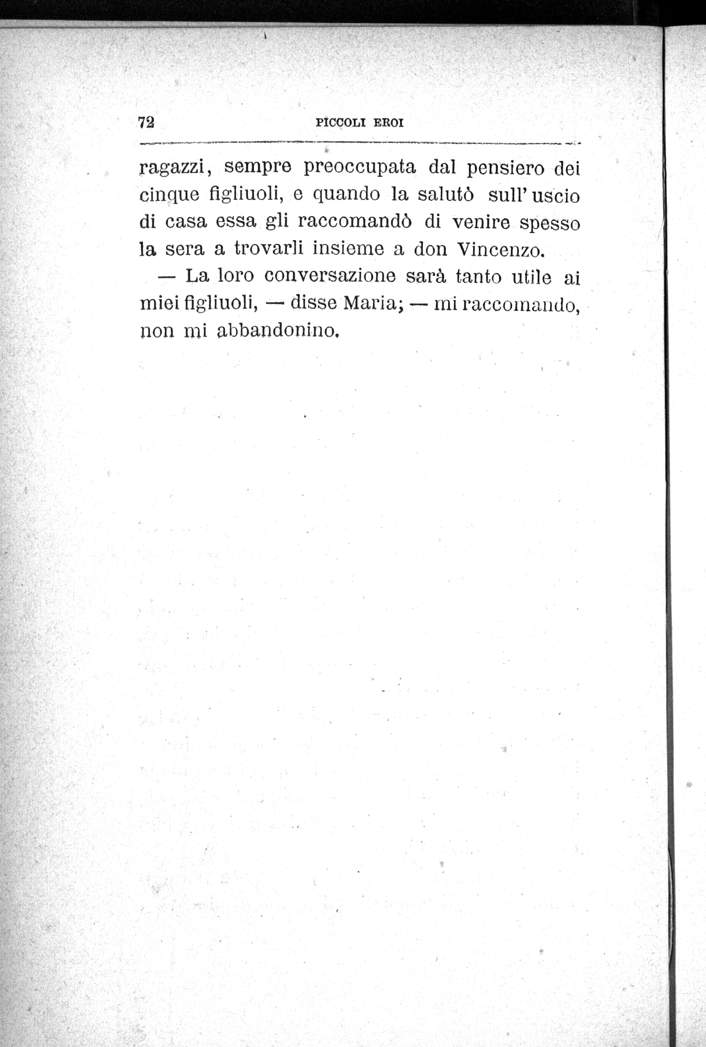 72 PICCOLI EROI

ragazzi, sempre preoccupata dal pensiero dei cinque figliuoli, e quando la salutò sull'uscio di casa essa gli raccomandò di venire spesso la sera a trovarli insieme a don Vincenzo.

— La loro conversazione sarà tanto utile ai miei figliuoli, — disse Maria; — mi raccomando, non mi abbandonino.